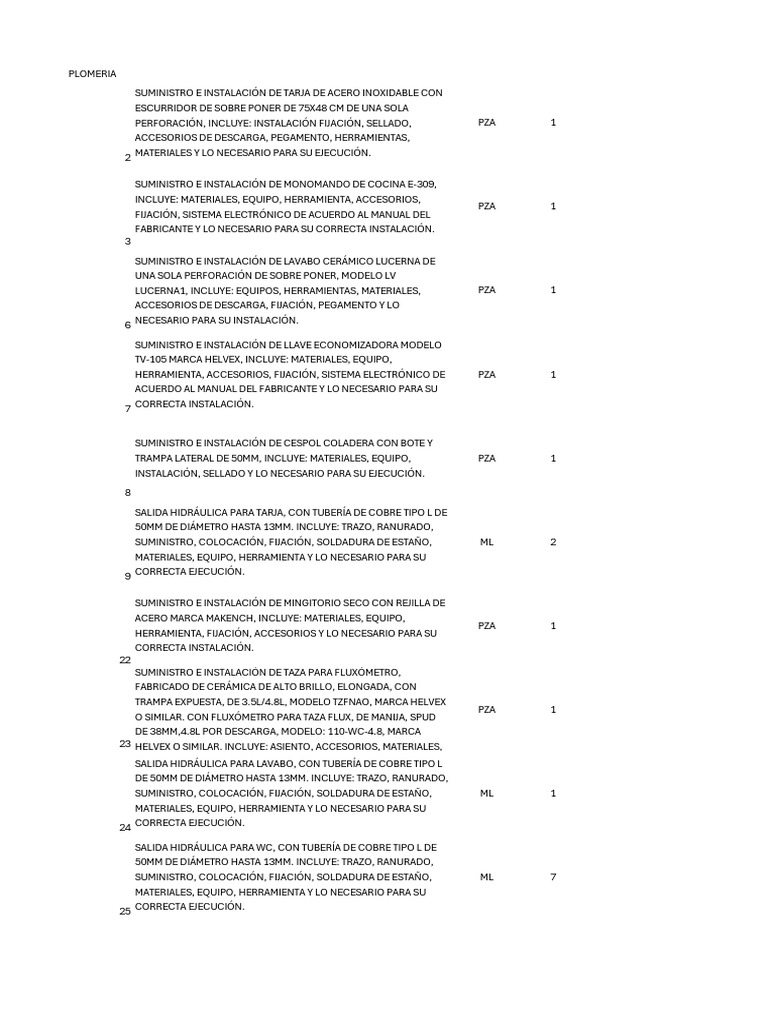 PLOMERIA

| | | | |
|---|---|---|---|
| 2 | SUMINISTRO E INSTALACIÓN DE TARJA DE ACERO INOXIDABLE CON ESCURRIDOR DE SOBRE PONER DE 75X48 CM DE UNA SOLA PERFORACIÓN, INCLUYE: INSTALACIÓN FIJACIÓN, SELLADO, ACCESORIOS DE DESCARGA, PEGAMENTO, HERRAMIENTAS, MATERIALES Y LO NECESARIO PARA SU EJECUCIÓN. | PZA | 1 |
| 3 | SUMINISTRO E INSTALACIÓN DE MONOMANDO DE COCINA E-309, INCLUYE: MATERIALES, EQUIPO, HERRAMIENTA, ACCESORIOS, FIJACIÓN, SISTEMA ELECTRÓNICO DE ACUERDO AL MANUAL DEL FABRICANTE Y LO NECESARIO PARA SU CORRECTA INSTALACIÓN. | PZA | 1 |
| 6 | SUMINISTRO E INSTALACIÓN DE LAVABO CERÁMICO LUCERNA DE UNA SOLA PERFORACIÓN DE SOBRE PONER, MODELO LV LUCERNA1, INCLUYE: EQUIPOS, HERRAMIENTAS, MATERIALES, ACCESORIOS DE DESCARGA, FIJACIÓN, PEGAMENTO Y LO NECESARIO PARA SU INSTALACIÓN. | PZA | 1 |
| 7 | SUMINISTRO E INSTALACIÓN DE LLAVE ECONOMIZADORA MODELO TV-105 MARCA HELVEX, INCLUYE: MATERIALES, EQUIPO, HERRAMIENTA, ACCESORIOS, FIJACIÓN, SISTEMA ELECTRÓNICO DE ACUERDO AL MANUAL DEL FABRICANTE Y LO NECESARIO PARA SU CORRECTA INSTALACIÓN. | PZA | 1 |
| 8 | SUMINISTRO E INSTALACIÓN DE CESPOL COLADERA CON BOTE Y TRAMPA LATERAL DE 50MM, INCLUYE: MATERIALES, EQUIPO, INSTALACIÓN, SELLADO Y LO NECESARIO PARA SU EJECUCIÓN. | PZA | 1 |
| 9 | SALIDA HIDRÁULICA PARA TARJA, CON TUBERÍA DE COBRE TIPO L DE 50MM DE DIÁMETRO HASTA 13MM. INCLUYE: TRAZO, RANURADO, SUMINISTRO, COLOCACIÓN, FIJACIÓN, SOLDADURA DE ESTAÑO, MATERIALES, EQUIPO, HERRAMIENTA Y LO NECESARIO PARA SU CORRECTA EJECUCIÓN. | ML | 2 |
| 22 | SUMINISTRO E INSTALACIÓN DE MINGITORIO SECO CON REJILLA DE ACERO MARCA MAKENCH, INCLUYE: MATERIALES, EQUIPO, HERRAMIENTA, FIJACIÓN, ACCESORIOS Y LO NECESARIO PARA SU CORRECTA INSTALACIÓN. | PZA | 1 |
| 23 | SUMINISTRO E INSTALACIÓN DE TAZA PARA FLUXÓMETRO, FABRICADO DE CERÁMICA DE ALTO BRILLO, ELONGADA, CON TRAMPA EXPUESTA, DE 3.5L/4.8L, MODELO TZFNAO, MARCA HELVEX O SIMILAR. CON FLUXÓMETRO PARA TAZA FLUX, DE MANIJA, SPUD DE 38MM,4.8L POR DESCARGA, MODELO: 110-WC-4.8, MARCA HELVEX O SIMILAR. INCLUYE: ASIENTO, ACCESORIOS, MATERIALES, | PZA | 1 |
| 24 | SALIDA HIDRÁULICA PARA LAVABO, CON TUBERÍA DE COBRE TIPO L DE 50MM DE DIÁMETRO HASTA 13MM. INCLUYE: TRAZO, RANURADO, SUMINISTRO, COLOCACIÓN, FIJACIÓN, SOLDADURA DE ESTAÑO, MATERIALES, EQUIPO, HERRAMIENTA Y LO NECESARIO PARA SU CORRECTA EJECUCIÓN. | ML | 1 |
| 25 | SALIDA HIDRÁULICA PARA WC, CON TUBERÍA DE COBRE TIPO L DE 50MM DE DIÁMETRO HASTA 13MM. INCLUYE: TRAZO, RANURADO, SUMINISTRO, COLOCACIÓN, FIJACIÓN, SOLDADURA DE ESTAÑO, MATERIALES, EQUIPO, HERRAMIENTA Y LO NECESARIO PARA SU CORRECTA EJECUCIÓN. | ML | 7 |